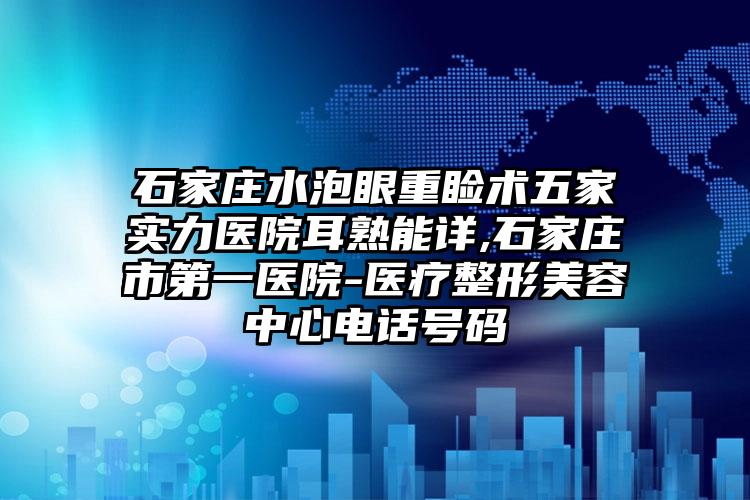 石家庄水泡眼重睑术五家实力医院耳熟能详,石家庄市第一医院-医疗整形美容中心电话号码